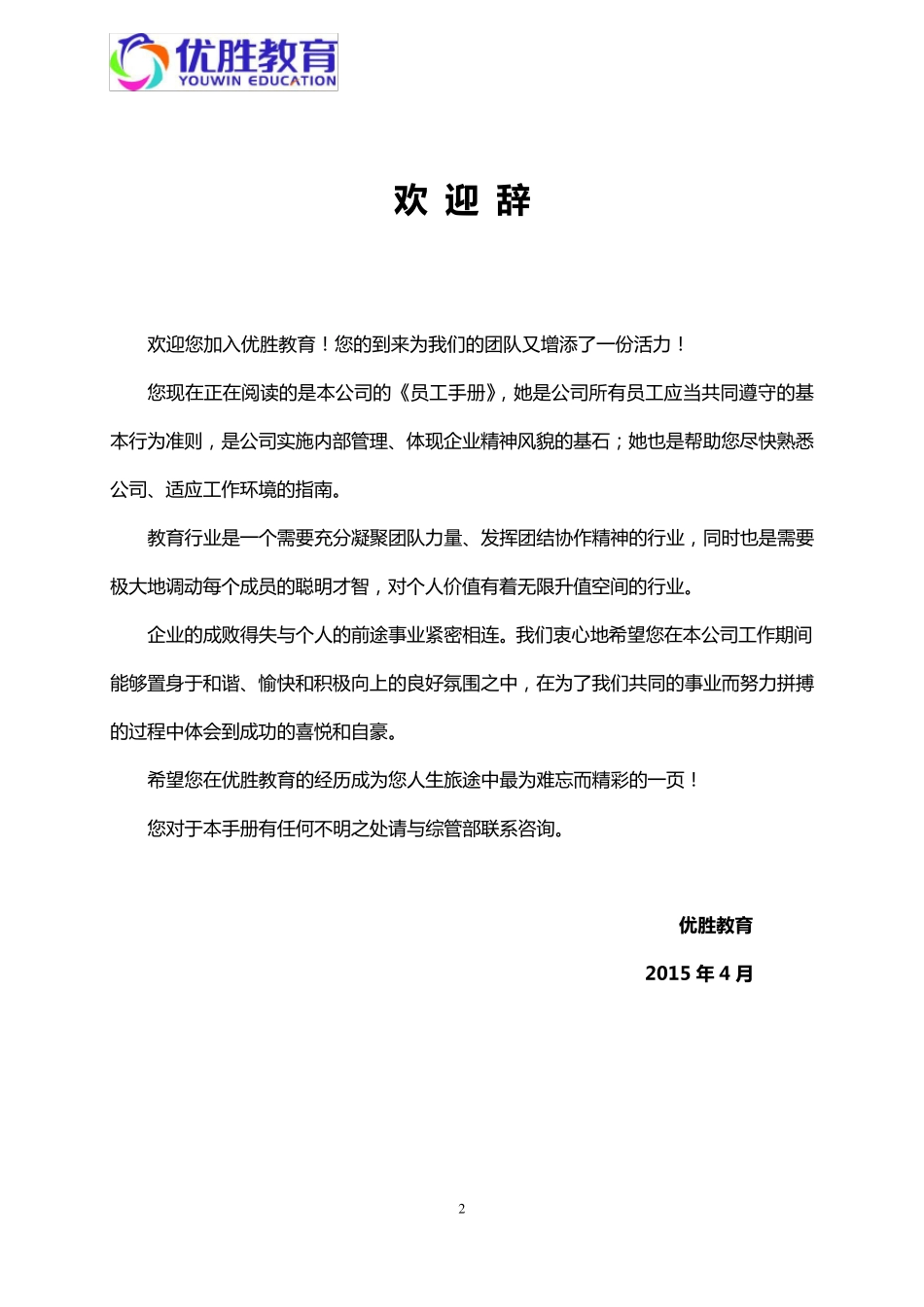 优胜教育
YOUWIN EDUCATION

欢 迎 辞

欢迎您加入优胜教育！您的到来为我们的团队又增添了一份活力！

您现在正在阅读的是本公司的《员工手册》，她是公司所有员工应当共同遵守的基本行为准则，是公司实施内部管理、体现企业精神风貌的基石；她也是帮助您尽快熟悉公司、适应工作环境的指南。

教育行业是一个需要充分凝聚团队力量、发挥团结协作精神的行业，同时也是需要极大地调动每个成员的聪明才智，对个人价值有着无限升值空间的行业。

企业的成败得失与个人的前途事业紧密相连。我们衷心地希望您在本公司工作期间能够置身于和谐、愉快和积极向上的良好氛围之中，在为了我们共同的事业而努力拼搏的过程中体会到成功的喜悦和自豪。

希望您在优胜教育的经历成为您人生旅途中最为难忘而精彩的一页！

您对于本手册有任何不明之处请与综管部联系咨询。

优胜教育

2015 年 4 月

2